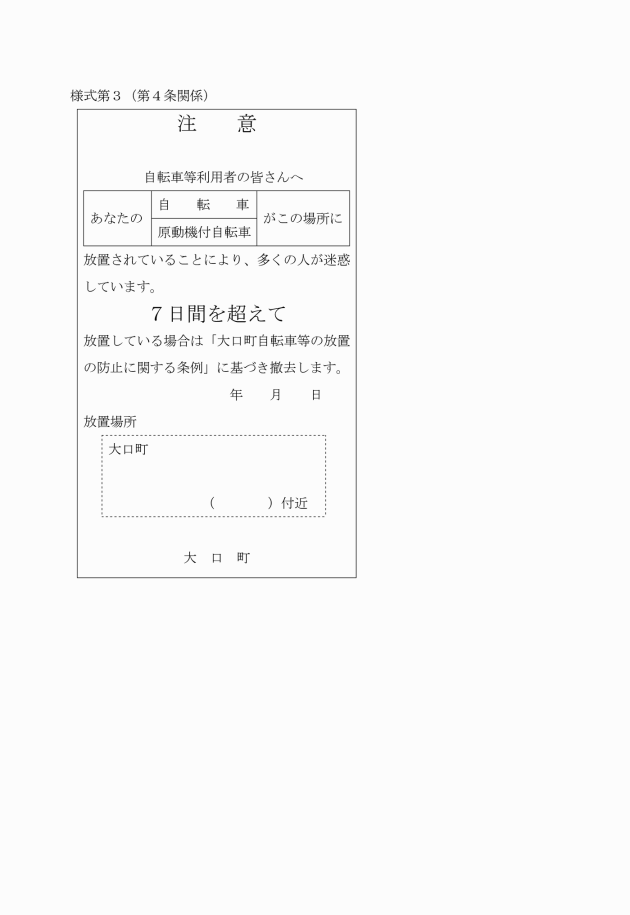 様式第３（第４条関係）

注　　意

自転車等利用者の皆さんへ

| あなたの | 自　　転　　車 | がこの場所に |
|---|---|---|
| | 原動機付自転車 | |

放置されていることにより、多くの人が迷惑しています。

７日間を超えて

放置している場合は「大口町自転車等の放置の防止に関する条例」に基づき撤去します。

年　　月　　日

放置場所

大口町

（　　　　）付近

大　口　町